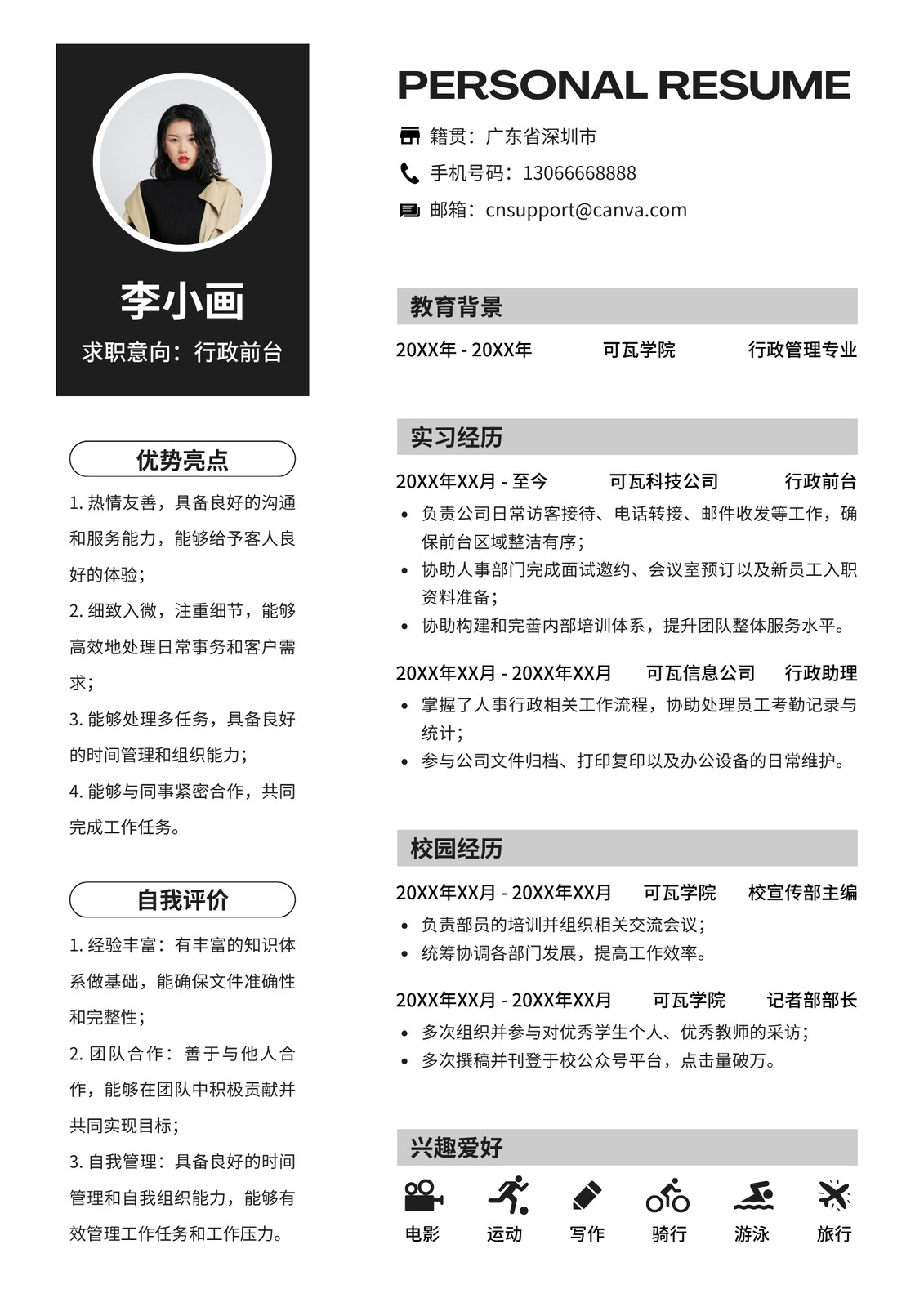 李小画
求职意向：行政前台

优势亮点
1. 热情友善，具备良好的沟通和服务能力，能够给予客人良好的体验；
2. 细致入微，注重细节，能够高效地处理日常事务和客户需求；
3. 能够处理多任务，具备良好的时间管理和组织能力；
4. 能够与同事紧密合作，共同完成工作任务。

自我评价
1. 经验丰富：有丰富的知识体系做基础，能确保文件准确性和完整性；
2. 团队合作：善于与他人合作，能够在团队中积极贡献并共同实现目标；
3. 自我管理：具备良好的时间管理和自我组织能力，能够有效管理工作任务和工作压力。

PERSONAL RESUME
籍贯：广东省深圳市
手机号码：13066668888
邮箱：cnsupport@canva.com

教育背景
20XX年 - 20XX年 可瓦学院 行政管理专业

实习经历
20XX年XX月 - 至今 可瓦科技公司 行政前台
• 负责公司日常访客接待、电话转接、邮件收发等工作，确保前台区域整洁有序；
• 协助人事部门完成面试邀约、会议室预订以及新员工入职资料准备；
• 协助构建和完善内部培训体系，提升团队整体服务水平。

20XX年XX月 - 20XX年XX月 可瓦信息公司 行政助理
• 掌握了人事行政相关工作流程，协助处理员工考勤记录与统计；
• 参与公司文件归档、打印复印以及办公设备的日常维护。

校园经历
20XX年XX月 - 20XX年XX月 可瓦学院 校宣传部主编
• 负责部员的培训并组织相关交流会议；
• 统筹协调各部门发展，提高工作效率。

20XX年XX月 - 20XX年XX月 可瓦学院 记者部部长
• 多次组织并参与对优秀学生个人、优秀教师的采访；
• 多次撰稿并刊登于校公众号平台，点击量破万。

兴趣爱好
电影 运动 写作 骑行 游泳 旅行